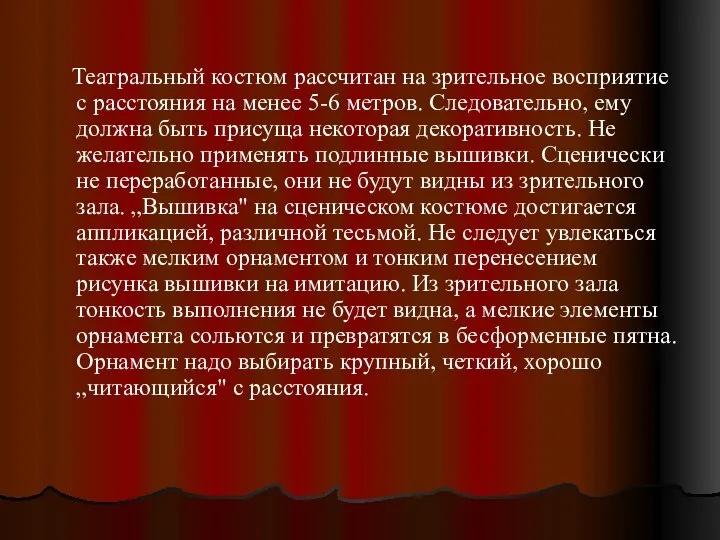 Театральный костюм рассчитан на зрительное восприятие с расстояния на менее 5-6 метров. Следовательно, ему должна быть присуща некоторая декоративность. Не желательно применять подлинные вышивки. Сценически не переработанные, они не будут видны из зрительного зала. „Вышивка" на сценическом костюме достигается аппликацией, различной тесьмой. Не следует увлекаться также мелким орнаментом и тонким перенесением рисунка вышивки на имитацию. Из зрительного зала тонкость выполнения не будет видна, а мелкие элементы орнамента сольются и превратятся в бесформенные пятна. Орнамент надо выбирать крупный, четкий, хорошо „читающийся" с расстояния.